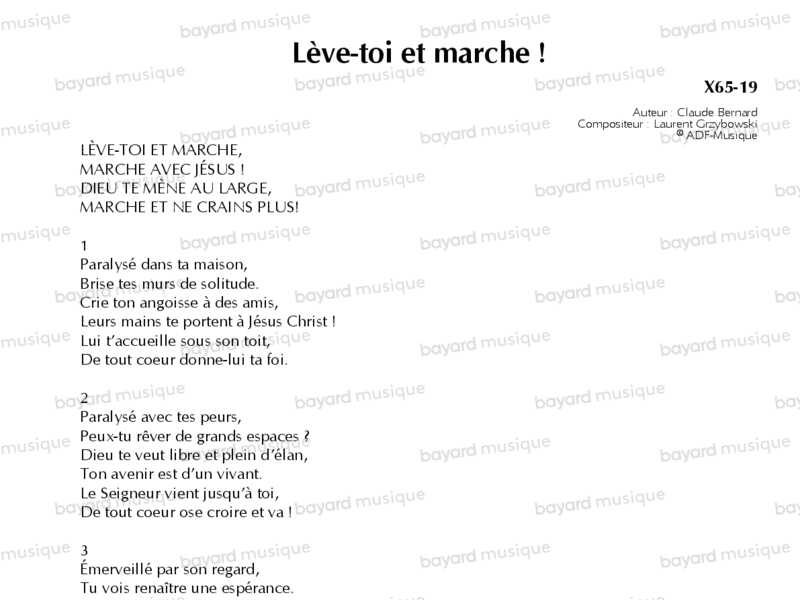 Lève-toi et marche !

X65-19

Auteur : Claude Bernard
Compositeur : Laurent Grzybowski
© ADF-Musique

LÈVE-TOI ET MARCHE,
MARCHE AVEC JÉSUS !
DIEU TE MÈNE AU LARGE,
MARCHE ET NE CRAINS PLUS!

1
Paralysé dans ta maison,
Brise tes murs de solitude.
Crie ton angoisse à des amis,
Leurs mains te portent à Jésus Christ !
Lui t'accueille sous son toit,
De tout coeur donne-lui ta foi.

2
Paralysé avec tes peurs,
Peux-tu rêver de grands espaces ?
Dieu te veut libre et plein d'élan,
Ton avenir est d'un vivant.
Le Seigneur vient jusqu'à toi,
De tout coeur ose croire et va !

3
Émerveillé par son regard,
Tu vois renaître une espérance.

bayard musique